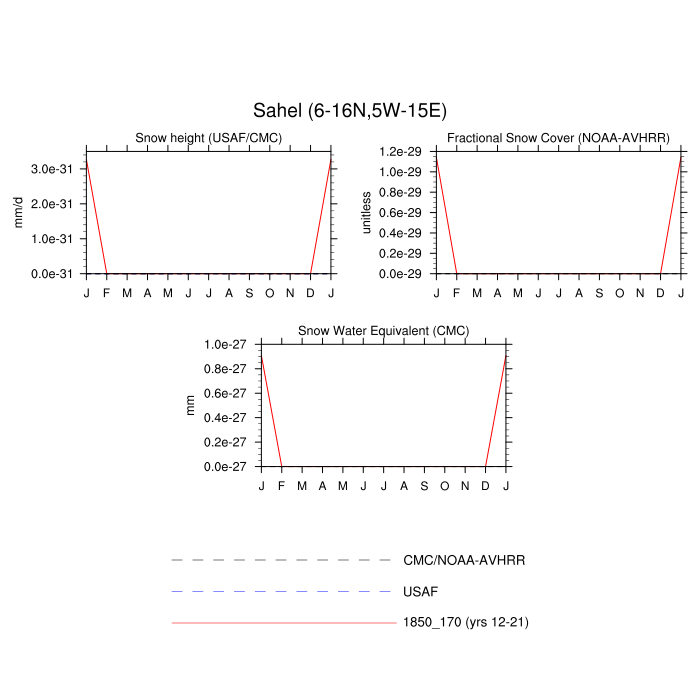 Sahel (6-16N,5W-15E)

Snow height (USAF/CMC)

mm/d

3.0e-31
2.0e-31
1.0e-31
0.0e-31

J F M A M J J A S O N D J

Fractional Snow Cover (NOAA-AVHRR)

unitless

1.2e-29
1.0e-29
0.8e-29
0.6e-29
0.4e-29
0.2e-29
0.0e-29

J F M A M J J A S O N D J

Snow Water Equivalent (CMC)

mm

1.0e-27
0.8e-27
0.6e-27
0.4e-27
0.2e-27
0.0e-27

J F M A M J J A S O N D J

CMC/NOAA-AVHRR

USAF

1850_170 (yrs 12-21)